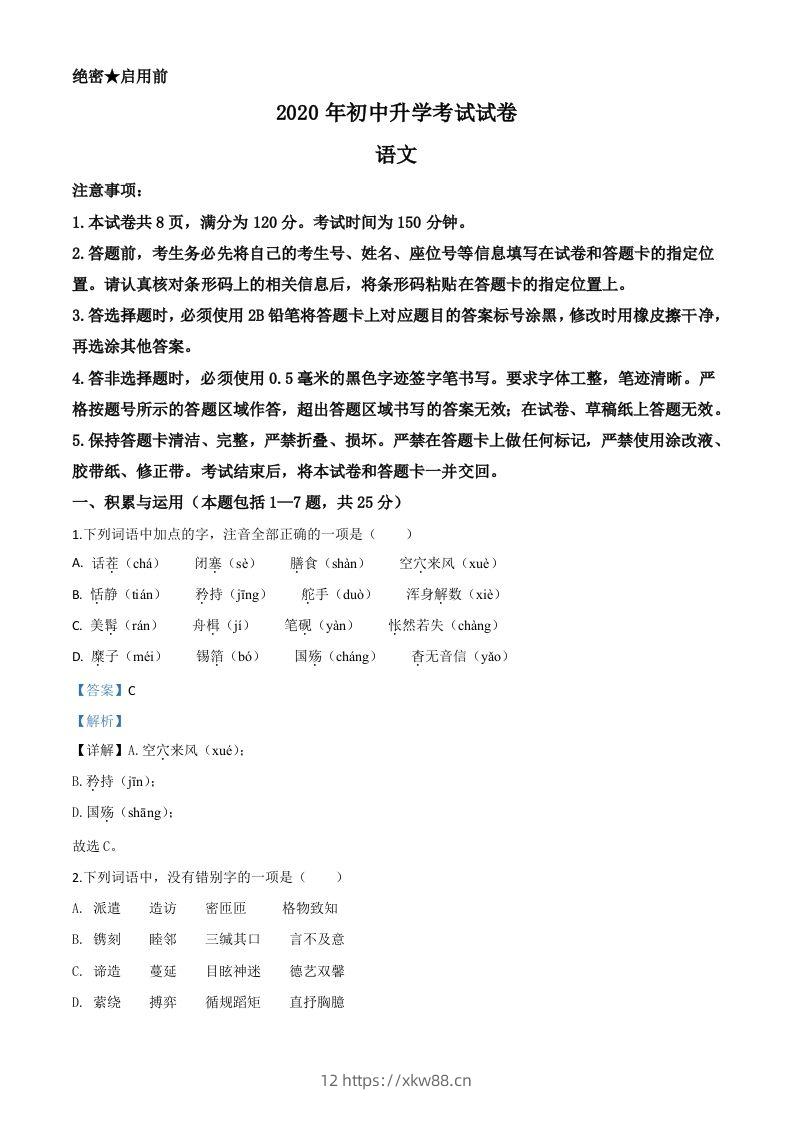 绝密★启用前

2020 年初中升学考试试卷

语文

注意事项：

1.本试卷共 8 页，满分为 120 分。考试时间为 150 分钟。

2.答题前，考生务必先将自己的考生号、姓名、座位号等信息填写在试卷和答题卡的指定位置。请认真核对条形码上的相关信息后，将条形码粘贴在答题卡的指定位置上。

3.答选择题时，必须使用 2B 铅笔将答题卡上对应题目的答案标号涂黑，修改时用橡皮擦干净，再选涂其他答案。

4.答非选择题时，必须使用 0.5 毫米的黑色字迹签字笔书写。要求字体工整，笔迹清晰。严格按题号所示的答题区域作答，超出答题区域书写的答案无效；在试卷、草稿纸上答题无效。

5.保持答题卡清洁、完整，严禁折叠、损坏。严禁在答题卡上做任何标记，严禁使用涂改液、胶带纸、修正带。考试结束后，将本试卷和答题卡一并交回。

一、积累与运用（本题包括 1—7 题，共 25 分）

1.下列词语中加点的字，注音全部正确的一项是（　　）

A. 话茬（chá）　闭塞（sè）　膳食（shàn）　空穴来风（xuè）

B. 恬静（tián）　矜持（jīng）　舵手（duò）　浑身解数（xiè）

C. 美髯（rán）　舟楫（jí）　笔砚（yàn）　怅然若失（chàng）

D. 糜子（méi）　锡箔（bó）　国殇（cháng）　杳无音信（yǎo）

【答案】C

【解析】

【详解】A.空穴来风（xué）；

B.矜持（jīn）；

D.国殇（shāng）；

故选 C。

2.下列词语中，没有错别字的一项是（　　）

A. 派遣　造访　密匝匝　格物致知

B. 镌刻　睦邻　三缄其口　言不及意

C. 谛造　蔓延　目眩神迷　德艺双馨

D. 萦绕　搏弈　循规蹈矩　直抒胸臆

12 https://xkw88.cn